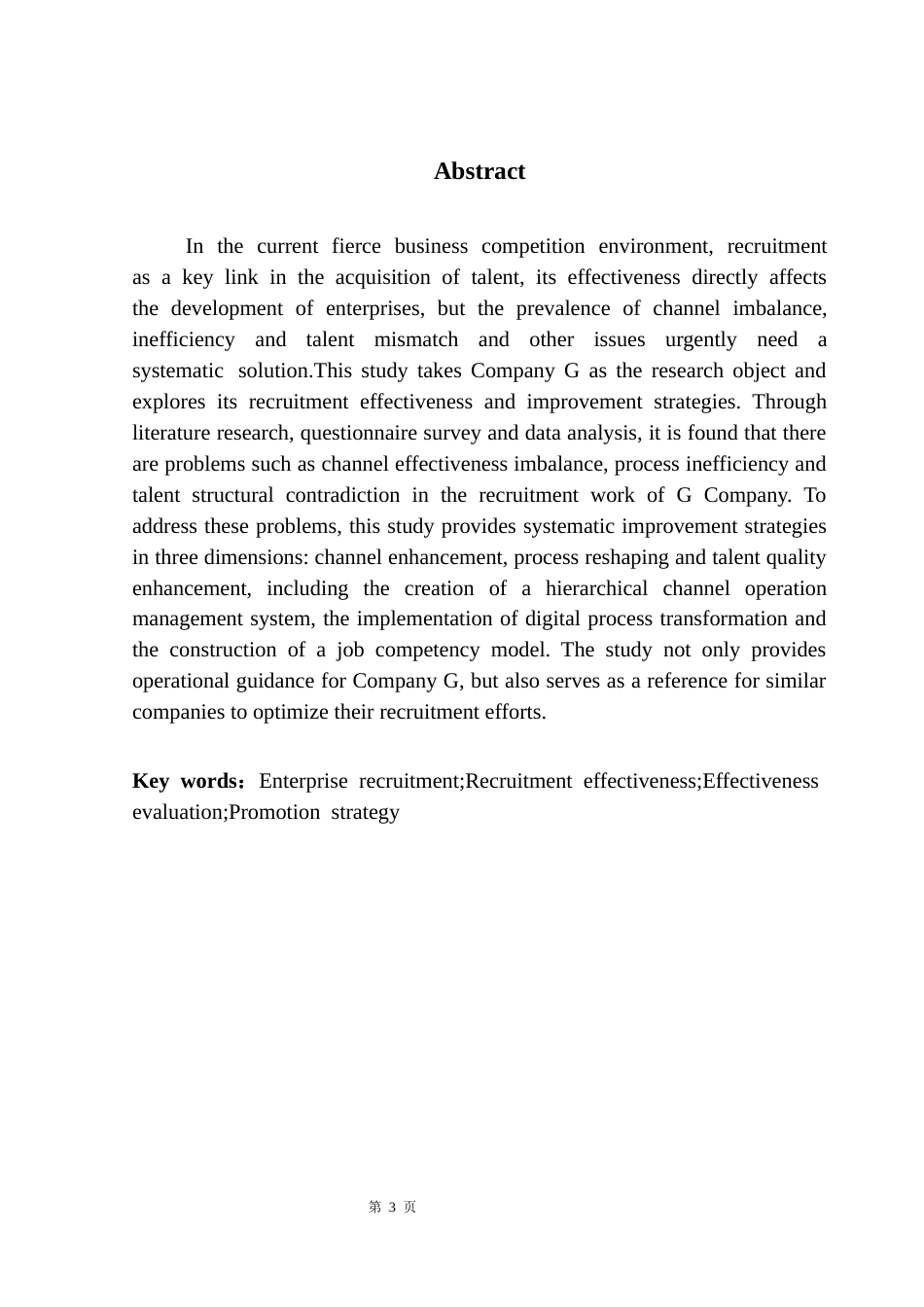 Abstract

In the current fierce business competition environment, recruitment as a key link in the acquisition of talent, its effectiveness directly affects the development of enterprises, but the prevalence of channel imbalance, inefficiency and talent mismatch and other issues urgently need a systematic solution.This study takes Company G as the research object and explores its recruitment effectiveness and improvement strategies. Through literature research, questionnaire survey and data analysis, it is found that there are problems such as channel effectiveness imbalance, process inefficiency and talent structural contradiction in the recruitment work of G Company. To address these problems, this study provides systematic improvement strategies in three dimensions: channel enhancement, process reshaping and talent quality enhancement, including the creation of a hierarchical channel operation management system, the implementation of digital process transformation and the construction of a job competency model. The study not only provides operational guidance for Company G, but also serves as a reference for similar companies to optimize their recruitment efforts.

Key words：Enterprise recruitment;Recruitment effectiveness;Effectiveness evaluation;Promotion strategy

第 3 页